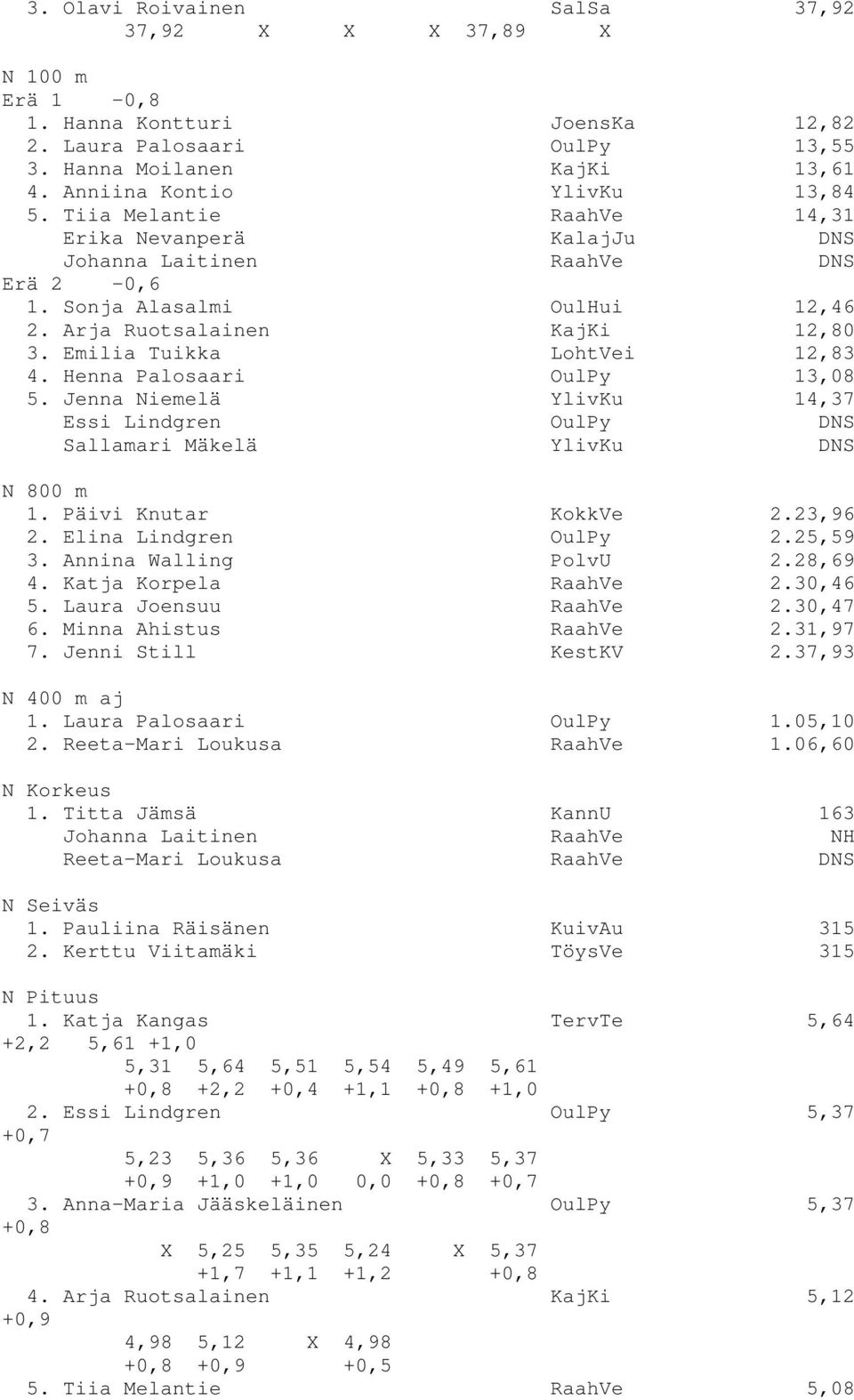 3. Olavi Roivainen SalSa 37,92
37,92 X X X 37,89 X

N 100 m
Erä 1 -0,8
1. Hanna Kontturi JoensKa 12,82
2. Laura Palosaari OulPy 13,55
3. Hanna Moilanen KajKi 13,61
4. Anniina Kontio YlivKu 13,84
5. Tiia Melantie RaahVe 14,31
Erika Nevanperä KalajJu DNS
Johanna Laitinen RaahVe DNS
Erä 2 -0,6
1. Sonja Alasalmi OulHui 12,46
2. Arja Ruotsalainen KajKi 12,80
3. Emilia Tuikka LohtVei 12,83
4. Henna Palosaari OulPy 13,08
5. Jenna Niemelä YlivKu 14,37
Essi Lindgren OulPy DNS
Sallamari Mäkelä YlivKu DNS

N 800 m
1. Päivi Knutar KokkVe 2.23,96
2. Elina Lindgren OulPy 2.25,59
3. Annina Walling PolvU 2.28,69
4. Katja Korpela RaahVe 2.30,46
5. Laura Joensuu RaahVe 2.30,47
6. Minna Ahistus RaahVe 2.31,97
7. Jenni Still KestKV 2.37,93

N 400 m aj
1. Laura Palosaari OulPy 1.05,10
2. Reeta-Mari Loukusa RaahVe 1.06,60

N Korkeus
1. Titta Jämsä KannU 163
Johanna Laitinen RaahVe NH
Reeta-Mari Loukusa RaahVe DNS

N Seiväs
1. Pauliina Räisänen KuivAu 315
2. Kerttu Viitamäki TöysVe 315

N Pituus
1. Katja Kangas TervTe 5,64
+2,2 5,61 +1,0
5,31 5,64 5,51 5,54 5,49 5,61
+0,8 +2,2 +0,4 +1,1 +0,8 +1,0
2. Essi Lindgren OulPy 5,37
+0,7
5,23 5,36 5,36 X 5,33 5,37
+0,9 +1,0 +1,0 0,0 +0,8 +0,7
3. Anna-Maria Jääskeläinen OulPy 5,37
+0,8
X 5,25 5,35 5,24 X 5,37
+1,7 +1,1 +1,2 +0,8
4. Arja Ruotsalainen KajKi 5,12
+0,9
4,98 5,12 X 4,98
+0,8 +0,9 +0,5
5. Tiia Melantie RaahVe 5,08